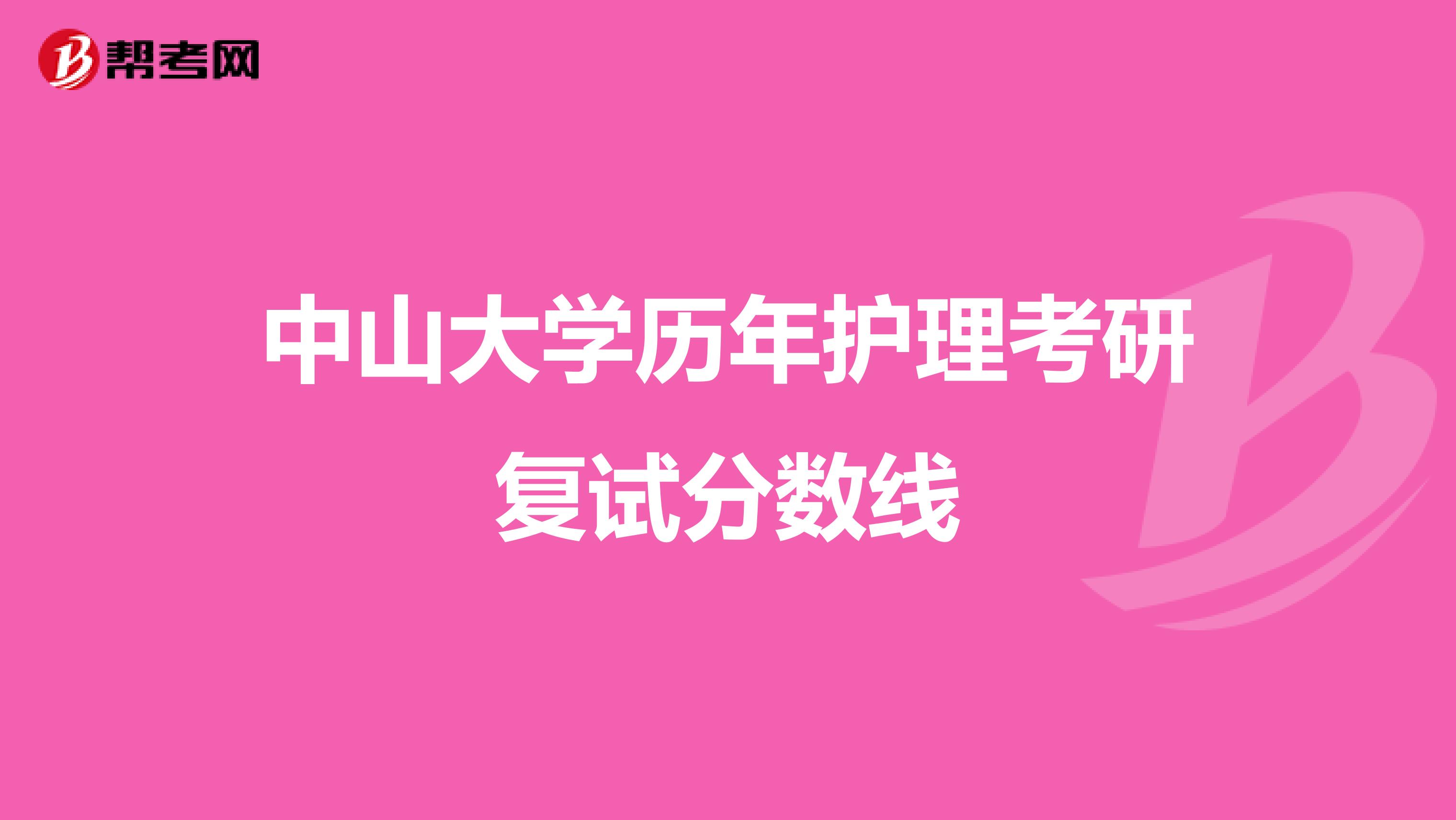 帮考网

中山大学历年护理考研复试分数线